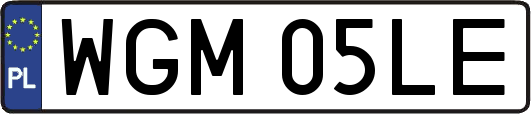 PL
WGM 05LE